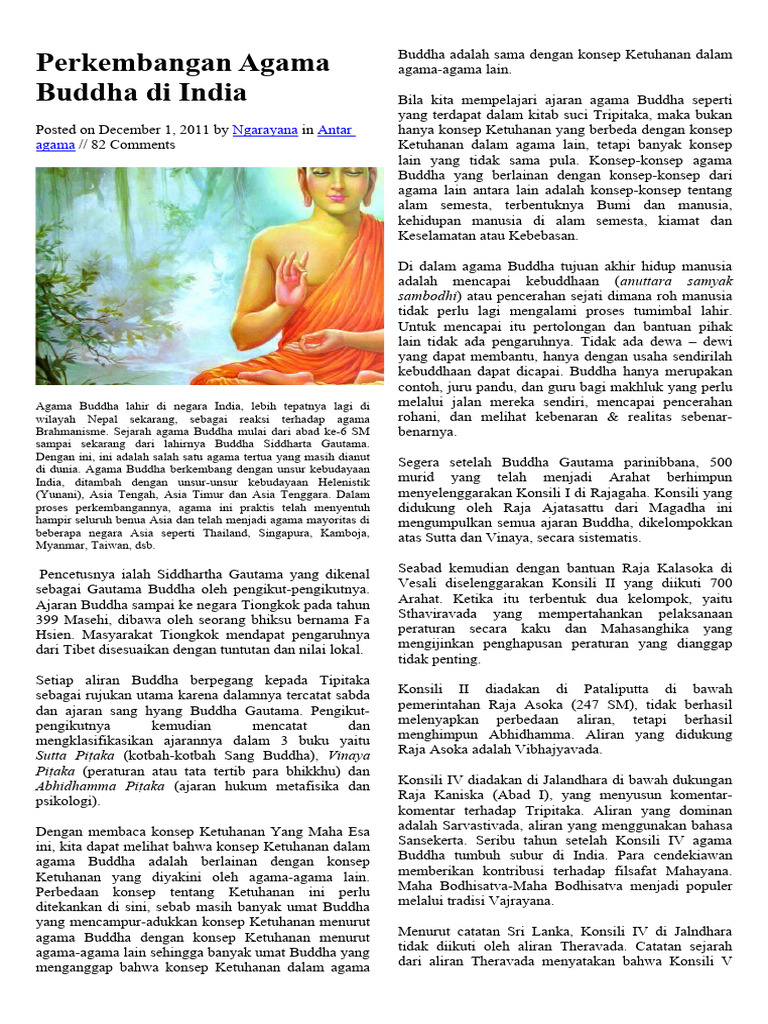 Perkembangan Agama Buddha di India

Posted on December 1, 2011 by Ngarayana in Antar agama // 82 Comments

Agama Buddha lahir di negara India, lebih tepatnya lagi di wilayah Nepal sekarang, sebagai reaksi terhadap agama Brahmanisme. Sejarah agama Buddha mulai dari abad ke-6 SM sampai sekarang dari lahirnya Buddha Siddharta Gautama. Dengan ini, ini adalah salah satu agama tertua yang masih dianut di dunia. Agama Buddha berkembang dengan unsur kebudayaan India, ditambah dengan unsur-unsur kebudayaan Helenistik (Yunani), Asia Tengah, Asia Timur dan Asia Tenggara. Dalam proses perkembangannya, agama ini praktis telah menyentuh hampir seluruh benua Asia dan telah menjadi agama mayoritas di beberapa negara Asia seperti Thailand, Singapura, Kamboja, Myanmar, Taiwan, dsb.

Pencetusnya ialah Siddhartha Gautama yang dikenal sebagai Gautama Buddha oleh pengikut-pengikutnya. Ajaran Buddha sampai ke negara Tiongkok pada tahun 399 Masehi, dibawa oleh seorang bhiksu bernama Fa Hsien. Masyarakat Tiongkok mendapat pengaruhnya dari Tibet disesuaikan dengan tuntutan dan nilai lokal.

Setiap aliran Buddha berpegang kepada Tipitaka sebagai rujukan utama karena dalamnya tercatat sabda dan ajaran sang hyang Buddha Gautama. Pengikut-pengikutnya kemudian mencatat dan mengklasifikasikan ajarannya dalam 3 buku yaitu Sutta Piṭaka (kotbah-kotbah Sang Buddha), Vinaya Piṭaka (peraturan atau tata tertib para bhikkhu) dan Abhidhamma Piṭaka (ajaran hukum metafisika dan psikologi).

Dengan membaca konsep Ketuhanan Yang Maha Esa ini, kita dapat melihat bahwa konsep Ketuhanan dalam agama Buddha adalah berlainan dengan konsep Ketuhanan yang diyakini oleh agama-agama lain. Perbedaan konsep tentang Ketuhanan ini perlu ditekankan di sini, sebab masih banyak umat Buddha yang mencampur-adukkan konsep Ketuhanan menurut agama Buddha dengan konsep Ketuhanan menurut agama-agama lain sehingga banyak umat Buddha yang menganggap bahwa konsep Ketuhanan dalam agama Buddha adalah sama dengan konsep Ketuhanan dalam agama-agama lain.

Bila kita mempelajari ajaran agama Buddha seperti yang terdapat dalam kitab suci Tripitaka, maka bukan hanya konsep Ketuhanan yang berbeda dengan konsep Ketuhanan dalam agama lain, tetapi banyak konsep lain yang tidak sama pula. Konsep-konsep agama Buddha yang berlainan dengan konsep-konsep dari agama lain antara lain adalah konsep-konsep tentang alam semesta, terbentuknya Bumi dan manusia, kehidupan manusia di alam semesta, kiamat dan Keselamatan atau Kebebasan.

Di dalam agama Buddha tujuan akhir hidup manusia adalah mencapai kebuddhaan (anuttara samyak sambodhi) atau pencerahan sejati dimana roh manusia tidak perlu lagi mengalami proses tumimbal lahir. Untuk mencapai itu pertolongan dan bantuan pihak lain tidak ada pengaruhnya. Tidak ada dewa – dewi yang dapat membantu, hanya dengan usaha sendirilah kebuddhaan dapat dicapai. Buddha hanya merupakan contoh, juru pandu, dan guru bagi makhluk yang perlu melalui jalan mereka sendiri, mencapai pencerahan rohani, dan melihat kebenaran & realitas sebenar-benarnya.

Segera setelah Buddha Gautama parinibbana, 500 murid yang telah menjadi Arahat berhimpun menyelenggarakan Konsili I di Rajagaha. Konsili yang didukung oleh Raja Ajatasattu dari Magadha ini mengumpulkan semua ajaran Buddha, dikelompokkan atas Sutta dan Vinaya, secara sistematis.

Seabad kemudian dengan bantuan Raja Kalasoka di Vesali diselenggarakan Konsili II yang diikuti 700 Arahat. Ketika itu terbentuk dua kelompok, yaitu Sthaviravada yang mempertahankan pelaksanaan peraturan secara kaku dan Mahasanghika yang mengijinkan penghapusan peraturan yang dianggap tidak penting.

Konsili II diadakan di Pataliputta di bawah pemerintahan Raja Asoka (247 SM), tidak berhasil melenyapkan perbedaan aliran, tetapi berhasil menghimpun Abhidhamma. Aliran yang didukung Raja Asoka adalah Vibhajyavada.

Konsili IV diadakan di Jalandhara di bawah dukungan Raja Kaniska (Abad I), yang menyusun komentar-komentar terhadap Tripitaka. Aliran yang dominan adalah Sarvastivada, aliran yang menggunakan bahasa Sansekerta. Seribu tahun setelah Konsili IV agama Buddha tumbuh subur di India. Para cendekiawan memberikan kontribusi terhadap filsafat Mahayana. Maha Bodhisatva-Maha Bodhisatva menjadi populer melalui tradisi Vajrayana.

Menurut catatan Sri Lanka, Konsili IV di Jalndhara tidak diikuti oleh aliran Theravada. Catatan sejarah dari aliran Theravada menyatakan bahwa Konsili V